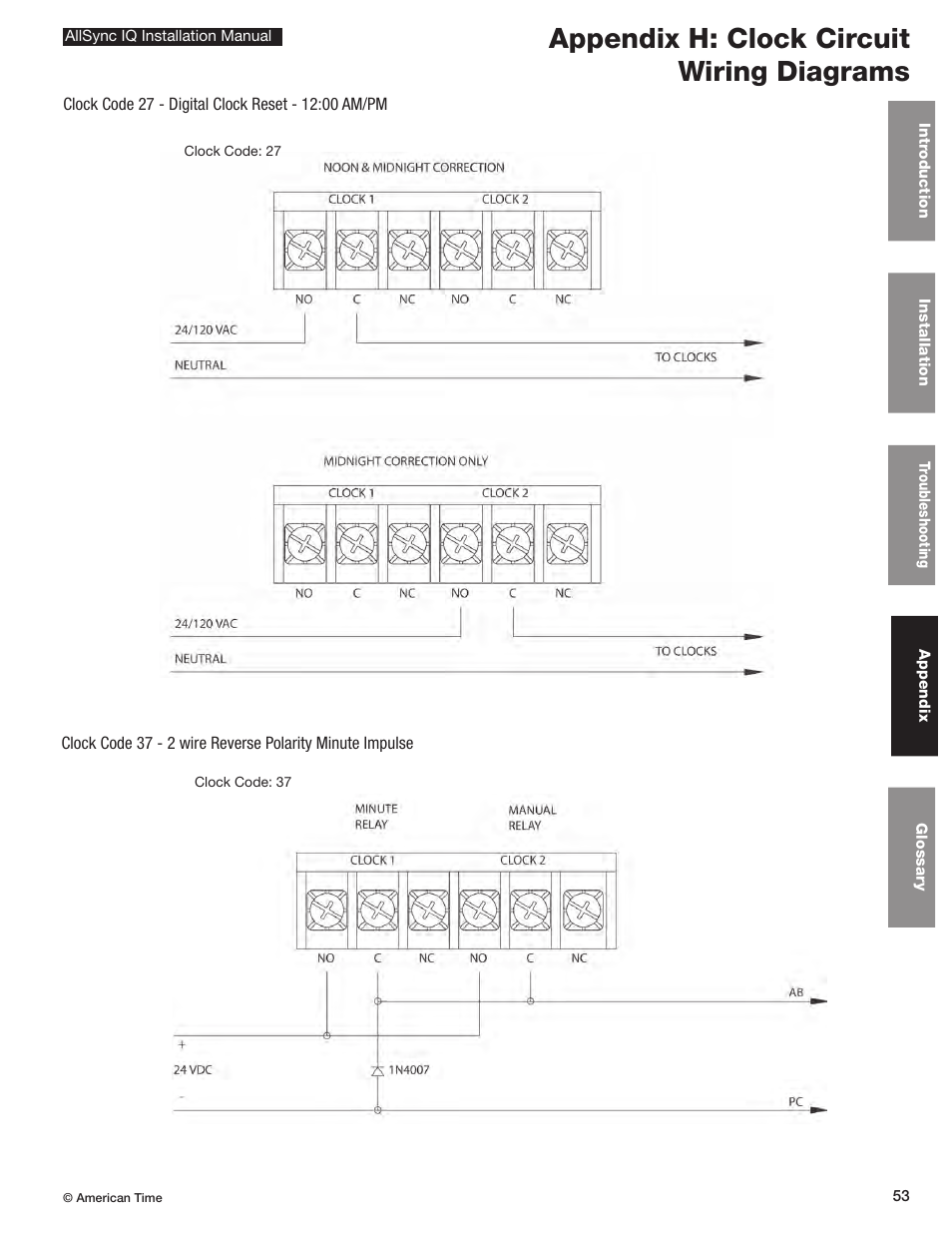 AllSync IQ Installation Manual

Appendix H: Clock Circuit Wiring Diagrams

Clock Code 27 - Digital Clock Reset - 12:00 AM/PM

Clock Code: 27

NOON & MIDNIGHT CORRECTION

CLOCK 1 CLOCK 2

NO C NC NO C NC

24/120 VAC

NEUTRAL

TO CLOCKS

MIDNIGHT CORRECTION ONLY

CLOCK 1 CLOCK 2

NO C NC NO C NC

24/120 VAC

NEUTRAL

TO CLOCKS

Clock Code 37 - 2 wire Reverse Polarity Minute Impulse

Clock Code: 37

MINUTE RELAY

MANUAL RELAY

CLOCK 1 CLOCK 2

NO C NC NO C NC

AB

+

24 VDC

1N4007

-

PC

Introduction

Installation

Troubleshooting

Appendix

Glossary

© American Time

53